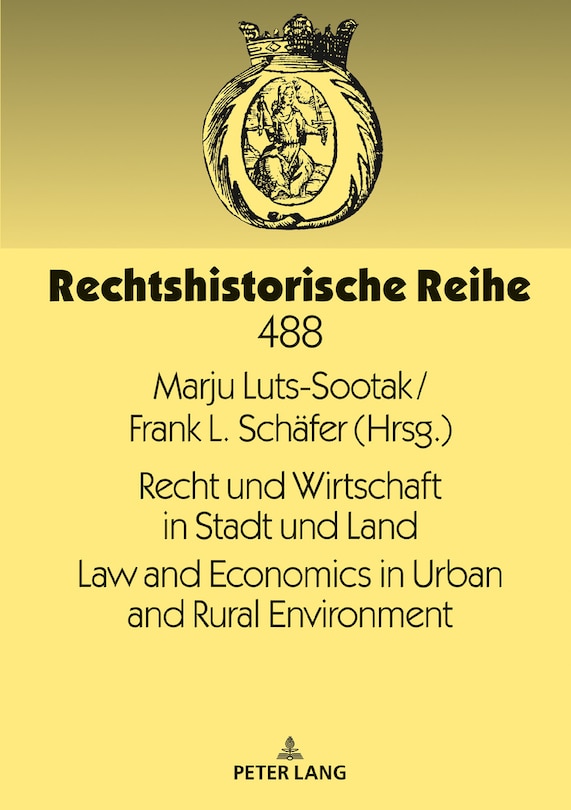 Rechtshistorische Reihe
488

Marju Luts-Sootak /
Frank L. Schäfer (Hrsg.)

Recht und Wirtschaft
in Stadt und Land

Law and Economics in Urban
and Rural Environment

PETER LANG